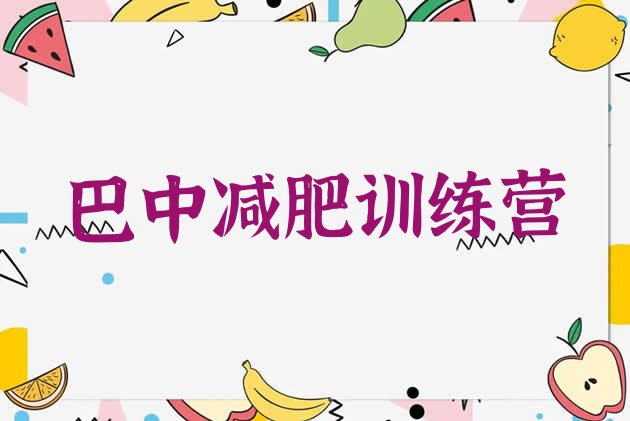 巴中减肥训练营